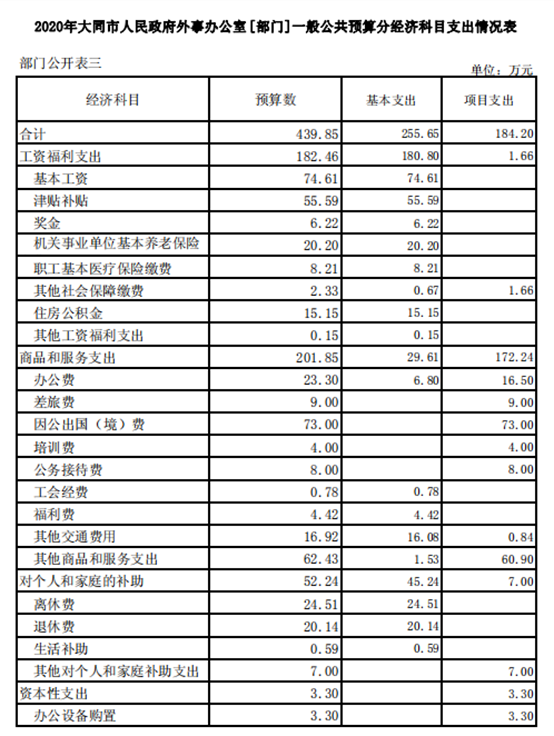 2020年大同市人民政府外事办公室[部门]一般公共预算分经济科目支出情况表

部门公开表三

单位：万元

| 经济科目 | 预算数 | 基本支出 | 项目支出 |
|---|---|---|---|
| 合计 | 439.85 | 255.65 | 184.20 |
| 工资福利支出 | 182.46 | 180.80 | 1.66 |
| 基本工资 | 74.61 | 74.61 | |
| 津贴补贴 | 55.59 | 55.59 | |
| 奖金 | 6.22 | 6.22 | |
| 机关事业单位基本养老保险 | 20.20 | 20.20 | |
| 职工基本医疗保险缴费 | 8.21 | 8.21 | |
| 其他社会保障缴费 | 2.33 | 0.67 | 1.66 |
| 住房公积金 | 15.15 | 15.15 | |
| 其他工资福利支出 | 0.15 | 0.15 | |
| 商品和服务支出 | 201.85 | 29.61 | 172.24 |
| 办公费 | 23.30 | 6.80 | 16.50 |
| 差旅费 | 9.00 | | 9.00 |
| 因公出国（境）费 | 73.00 | | 73.00 |
| 培训费 | 4.00 | | 4.00 |
| 公务接待费 | 8.00 | | 8.00 |
| 工会经费 | 0.78 | 0.78 | |
| 福利费 | 4.42 | 4.42 | |
| 其他交通费用 | 16.92 | 16.08 | 0.84 |
| 其他商品和服务支出 | 62.43 | 1.53 | 60.90 |
| 对个人和家庭的补助 | 52.24 | 45.24 | 7.00 |
| 离休费 | 24.51 | 24.51 | |
| 退休费 | 20.14 | 20.14 | |
| 生活补助 | 0.59 | 0.59 | |
| 其他对个人和家庭补助支出 | 7.00 | | 7.00 |
| 资本性支出 | 3.30 | | 3.30 |
| 办公设备购置 | 3.30 | | 3.30 |